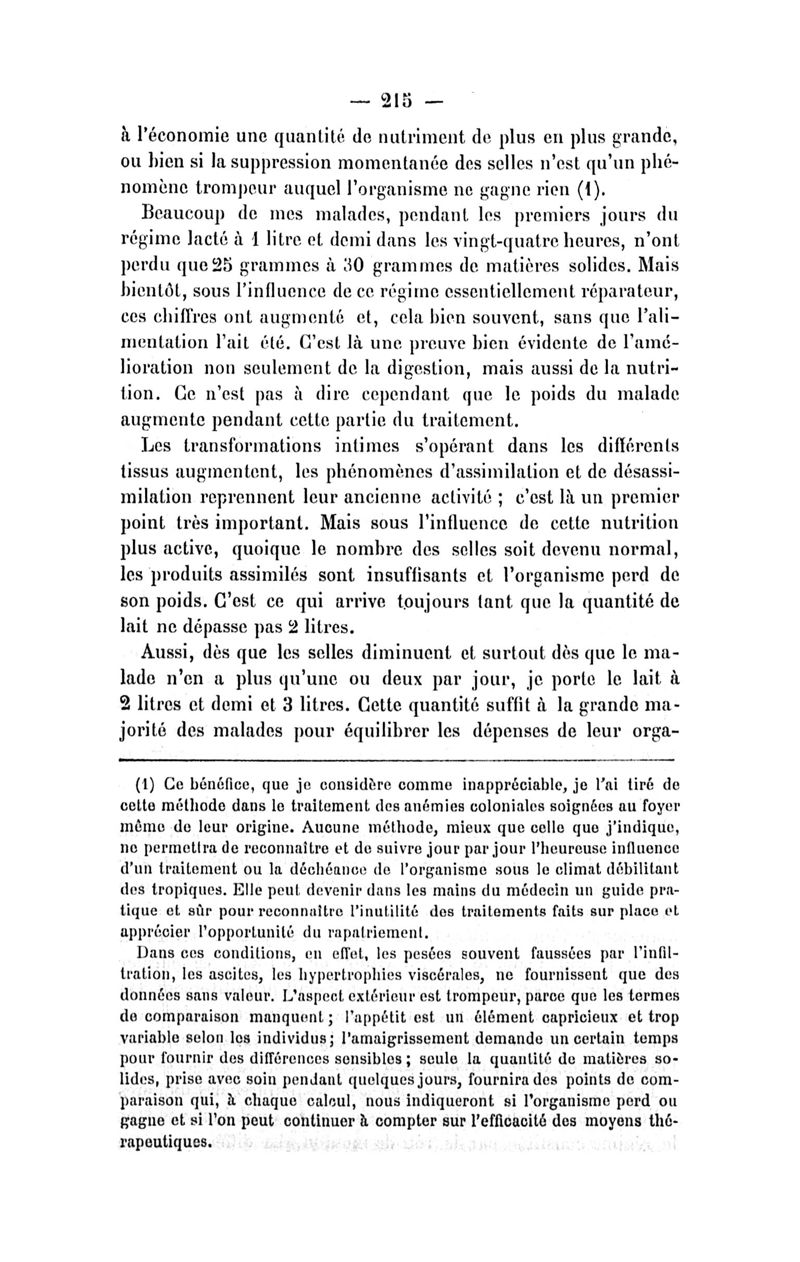 — 215 —

à l'économie une quantité de nutriment de plus en plus grande, ou bien si la suppression momentanée des selles n'est qu'un phénomène trompeur auquel l'organisme ne gagne rien (1).

Beaucoup de mes malades, pendant les premiers jours du régime lacté à 1 litre et demi dans les vingt-quatre heures, n'ont perdu que 25 grammes à 30 grammes de matières solides. Mais bientôt, sous l'influence de ce régime essentiellement réparateur, ces chiffres ont augmenté et, cela bien souvent, sans que l'alimentation l'ait été. C'est là une preuve bien évidente de l'amélioration non seulement de la digestion, mais aussi de la nutrition. Ce n'est pas à dire cependant que le poids du malade augmente pendant cette partie du traitement.

Les transformations intimes s'opérant dans les différents tissus augmentent, les phénomènes d'assimilation et de désassimilation reprennent leur ancienne activité ; c'est là un premier point très important. Mais sous l'influence de cette nutrition plus active, quoique le nombre des selles soit devenu normal, les produits assimilés sont insuffisants et l'organisme perd de son poids. C'est ce qui arrive toujours tant que la quantité de lait ne dépasse pas 2 litres.

Aussi, dès que les selles diminuent et surtout dès que le malade n'en a plus qu'une ou deux par jour, je porte le lait à 2 litres et demi et 3 litres. Cette quantité suffit à la grande majorité des malades pour équilibrer les dépenses de leur orga-

(1) Ce bénéfice, que je considère comme inappréciable, je l'ai tiré de cette méthode dans le traitement des anémies coloniales soignées au foyer même de leur origine. Aucune méthode, mieux que celle que j'indique, ne permettra de reconnaître et de suivre jour par jour l'heureuse influence d'un traitement ou la déchéance de l'organisme sous le climat débilitant des tropiques. Elle peut devenir dans les mains du médecin un guide pratique et sûr pour reconnaître l'inutilité des traitements faits sur place et apprécier l'opportunité du rapatriement.

Dans ces conditions, en effet, les pesées souvent faussées par l'infiltration, les ascites, les hypertrophies viscérales, ne fournissent que des données sans valeur. L'aspect extérieur est trompeur, parce que les termes de comparaison manquent ; l'appétit est un élément capricieux et trop variable selon les individus ; l'amaigrissement demande un certain temps pour fournir des différences sensibles ; seule la quantité de matières solides, prise avec soin pendant quelques jours, fournira des points de comparaison qui, à chaque calcul, nous indiqueront si l'organisme perd ou gagne et si l'on peut continuer à compter sur l'efficacité des moyens thérapeutiques.